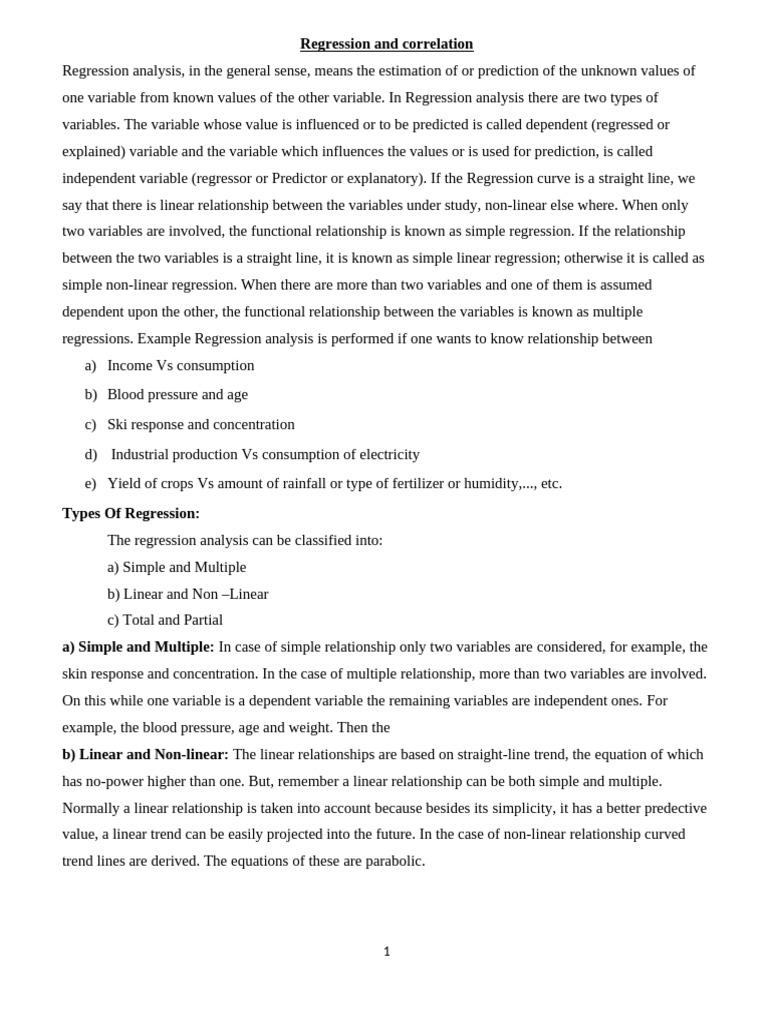 Regression and correlation

Regression analysis, in the general sense, means the estimation of or prediction of the unknown values of one variable from known values of the other variable. In Regression analysis there are two types of variables. The variable whose value is influenced or to be predicted is called dependent (regressed or explained) variable and the variable which influences the values or is used for prediction, is called independent variable (regressor or Predictor or explanatory). If the Regression curve is a straight line, we say that there is linear relationship between the variables under study, non-linear else where. When only two variables are involved, the functional relationship is known as simple regression. If the relationship between the two variables is a straight line, it is known as simple linear regression; otherwise it is called as simple non-linear regression. When there are more than two variables and one of them is assumed dependent upon the other, the functional relationship between the variables is known as multiple regressions. Example Regression analysis is performed if one wants to know relationship between

a) Income Vs consumption
b) Blood pressure and age
c) Ski response and concentration
d) Industrial production Vs consumption of electricity
e) Yield of crops Vs amount of rainfall or type of fertilizer or humidity,..., etc.

Types Of Regression:

The regression analysis can be classified into:
a) Simple and Multiple
b) Linear and Non –Linear
c) Total and Partial

a) Simple and Multiple: In case of simple relationship only two variables are considered, for example, the skin response and concentration. In the case of multiple relationship, more than two variables are involved. On this while one variable is a dependent variable the remaining variables are independent ones. For example, the blood pressure, age and weight. Then the

b) Linear and Non-linear: The linear relationships are based on straight-line trend, the equation of which has no-power higher than one. But, remember a linear relationship can be both simple and multiple. Normally a linear relationship is taken into account because besides its simplicity, it has a better predective value, a linear trend can be easily projected into the future. In the case of non-linear relationship curved trend lines are derived. The equations of these are parabolic.

1